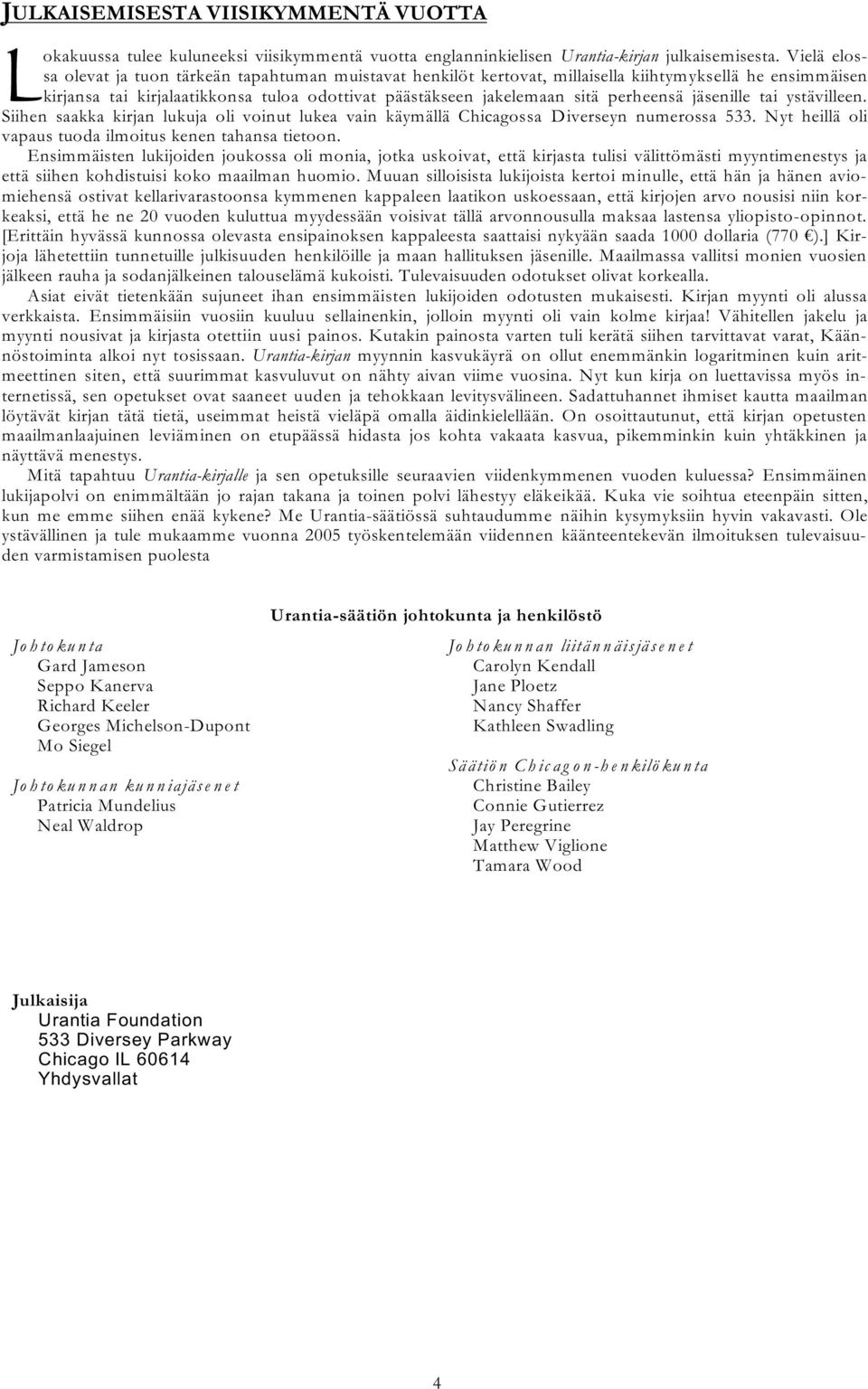 JULKAISEMISESTA VIISIKYMMENTÄ VUOTTA

Lokakuussa tulee kuluneeksi viisikymmentä vuotta englanninkielisen Urantia-kirjan julkaisemisesta. Vielä elossa olevat ja tuon tärkeän tapahtuman muistavat henkilöt kertovat, millaisella kiihtymyksellä he ensimmäisen kirjansa tai kirjalaatikkonsa tuloa odottivat päästäkseen jakelemaan sitä perheensä jäsenille tai ystävilleen. Siihen saakka kirjan lukuja oli voinut lukea vain käymällä Chicagossa Diverseyn numerossa 533. Nyt heillä oli vapaus tuoda ilmoitus kenen tahansa tietoon.

Ensimmäisten lukijoiden joukossa oli monia, jotka uskoivat, että kirjasta tulisi välittömästi myyntimenestys ja että siihen kohdistuisi koko maailman huomio. Muuan silloisista lukijoista kertoi minulle, että hän ja hänen aviomiehensä ostivat kellarivarastoonsa kymmenen kappaleen laatikon uskoessaan, että kirjojen arvo nousisi niin korkeaksi, että he ne 20 vuoden kuluttua myydessään voisivat tällä arvonnousulla maksaa lastensa yliopisto-opinnot. [Erittäin hyvässä kunnossa olevasta ensipainoksen kappaleesta saattaisi nykyään saada 1000 dollaria (770 €).] Kirjoja lähetettiin tunnetuille julkisuuden henkilöille ja maan hallituksen jäsenille. Maailmassa vallitsi monien vuosien jälkeen rauha ja sodanjälkeinen talouselämä kukoisti. Tulevaisuuden odotukset olivat korkealla.

Asiat eivät tietenkään sujuneet ihan ensimmäisten lukijoiden odotusten mukaisesti. Kirjan myynti oli alussa verkkaista. Ensimmäisiin vuosiin kuuluu sellainenkin, jolloin myynti oli vain kolme kirjaa! Vähitellen jakelu ja myynti nousivat ja kirjasta otettiin uusi painos. Kutakin painosta varten tuli kerätä siihen tarvittavat varat, Käännöstoiminta alkoi nyt tosissaan. Urantia-kirjan myynnin kasvukäyrä on ollut enemmänkin logaritminen kuin aritmeettinen siten, että suurimmat kasvuluvut on nähty aivan viime vuosina. Nyt kun kirja on luettavissa myös internetissä, sen opetukset ovat saaneet uuden ja tehokkaan levitysvälineen. Sadattuhannet ihmiset kautta maailman löytävät kirjan tätä tietä, useimmat heistä vieläpä omalla äidinkielellään. On osoittautunut, että kirjan opetusten maailmanlaajuinen leviäminen on etupäässä hidasta jos kohta vakaata kasvua, pikemminkin kuin yhtäkkinen ja näyttävä menestys.

Mitä tapahtuu Urantia-kirjalle ja sen opetuksille seuraavien viidenkymmenen vuoden kuluessa? Ensimmäinen lukijapolvi on enimmältään jo rajan takana ja toinen polvi lähestyy eläkeikää. Kuka vie soihtua eteenpäin sitten, kun me emme siihen enää kykene? Me Urantia-säätiössä suhtaudumme näihin kysymyksiin hyvin vakavasti. Ole ystävällinen ja tule mukaamme vuonna 2005 työskentelemään viidennen käänteentekevän ilmoituksen tulevaisuuden varmistamisen puolesta

Urantia-säätiön johtokunta ja henkilöstö

Johtokunta
Gard Jameson
Seppo Kanerva
Richard Keeler
Georges Michelson-Dupont
Mo Siegel

Johtokunnan kunniajäsenet
Patricia Mundelius
Neal Waldrop

Johtokunnan liitännäisjäsenet
Carolyn Kendall
Jane Ploetz
Nancy Shaffer
Kathleen Swadling

Säätiön Chicagon-henkilökunta
Christine Bailey
Connie Gutierrez
Jay Peregrine
Matthew Viglione
Tamara Wood

Julkaisija
Urantia Foundation
533 Diversey Parkway
Chicago IL 60614
Yhdysvallat

4